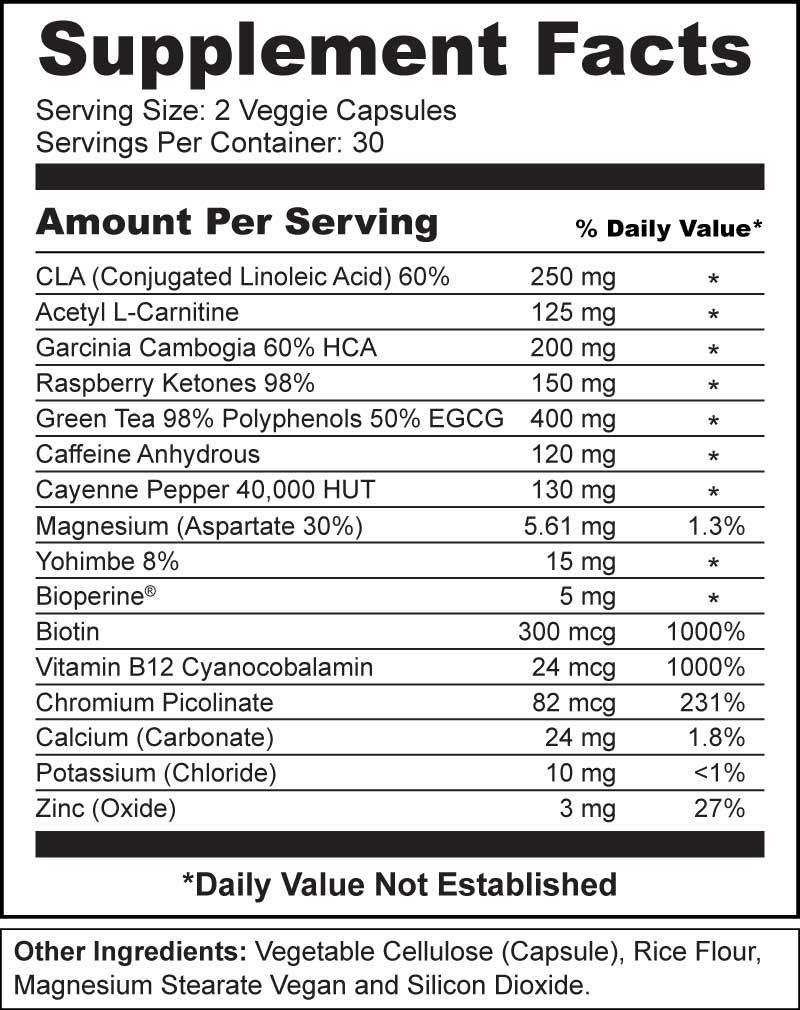 Supplement Facts
Serving Size: 2 Veggie Capsules
Servings Per Container: 30

| Amount Per Serving | | % Daily Value* |
|---|---|---|
| CLA (Conjugated Linoleic Acid) 60% | 250 mg | * |
| Acetyl L-Carnitine | 125 mg | * |
| Garcinia Cambogia 60% HCA | 200 mg | * |
| Raspberry Ketones 98% | 150 mg | * |
| Green Tea 98% Polyphenols 50% EGCG | 400 mg | * |
| Caffeine Anhydrous | 120 mg | * |
| Cayenne Pepper 40,000 HUT | 130 mg | * |
| Magnesium (Aspartate 30%) | 5.61 mg | 1.3% |
| Yohimbe 8% | 15 mg | * |
| Bioperine® | 5 mg | * |
| Biotin | 300 mcg | 1000% |
| Vitamin B12 Cyanocobalamin | 24 mcg | 1000% |
| Chromium Picolinate | 82 mcg | 231% |
| Calcium (Carbonate) | 24 mg | 1.8% |
| Potassium (Chloride) | 10 mg | <1% |
| Zinc (Oxide) | 3 mg | 27% |

*Daily Value Not Established

Other Ingredients: Vegetable Cellulose (Capsule), Rice Flour, Magnesium Stearate Vegan and Silicon Dioxide.